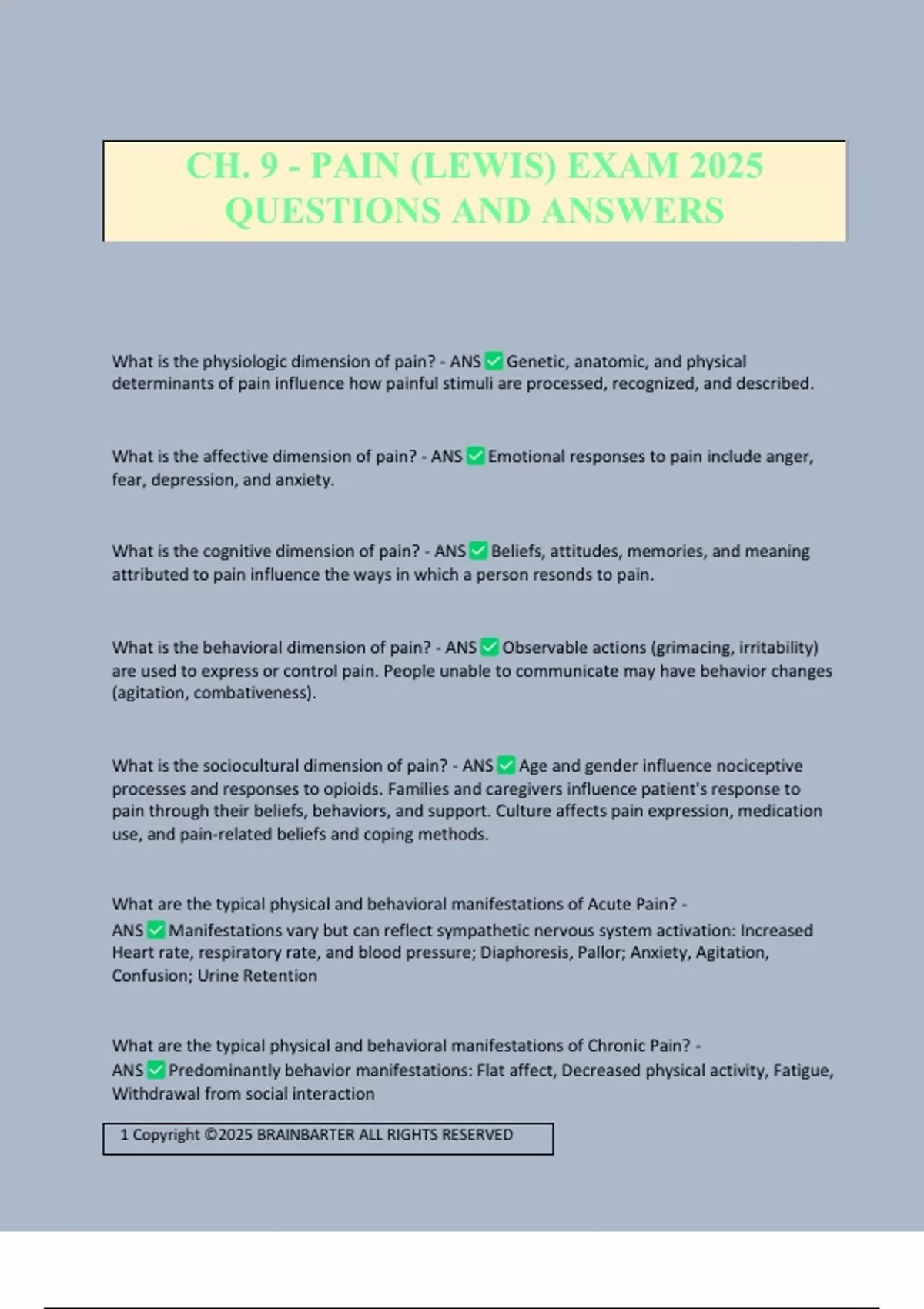 CH. 9 - PAIN (LEWIS) EXAM 2025 QUESTIONS AND ANSWERS

What is the physiologic dimension of pain? - ANS ✅ Genetic, anatomic, and physical determinants of pain influence how painful stimuli are processed, recognized, and described.

What is the affective dimension of pain? - ANS ✅ Emotional responses to pain include anger, fear, depression, and anxiety.

What is the cognitive dimension of pain? - ANS ✅ Beliefs, attitudes, memories, and meaning attributed to pain influence the ways in which a person resonds to pain.

What is the behavioral dimension of pain? - ANS ✅ Observable actions (grimacing, irritability) are used to express or control pain. People unable to communicate may have behavior changes (agitation, combativeness).

What is the sociocultural dimension of pain? - ANS ✅ Age and gender influence nociceptive processes and responses to opioids. Families and caregivers influence patient's response to pain through their beliefs, behaviors, and support. Culture affects pain expression, medication use, and pain-related beliefs and coping methods.

What are the typical physical and behavioral manifestations of Acute Pain? - ANS ✅ Manifestations vary but can reflect sympathetic nervous system activation: Increased Heart rate, respiratory rate, and blood pressure; Diaphoresis, Pallor; Anxiety, Agitation, Confusion; Urine Retention

What are the typical physical and behavioral manifestations of Chronic Pain? - ANS ✅ Predominantly behavior manifestations: Flat affect, Decreased physical activity, Fatigue, Withdrawal from social interaction

1 Copyright ©2025 BRAINBARTER ALL RIGHTS RESERVED